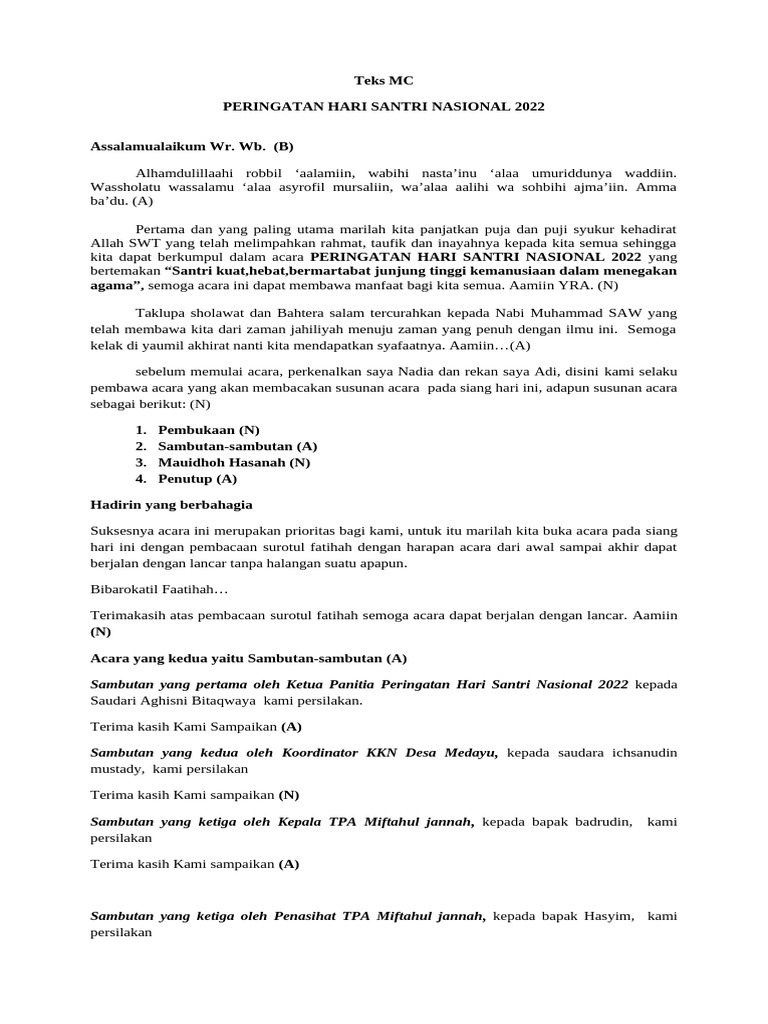 Teks MC

PERINGATAN HARI SANTRI NASIONAL 2022

Assalamualaikum Wr. Wb. (B)

Alhamdulillaahi robbil ‘aalamiin, wabihi nasta’inu ‘alaa umuriddunya waddiin. Wassholatu wassalamu ‘alaa asyrofil mursaliin, wa’alaa aalihi wa sohbihi ajma’iin. Amma ba’du. (A)

Pertama dan yang paling utama marilah kita panjatkan puja dan puji syukur kehadirat Allah SWT yang telah melimpahkan rahmat, taufik dan inayahnya kepada kita semua sehingga kita dapat berkumpul dalam acara PERINGATAN HARI SANTRI NASIONAL 2022 yang bertemakan “Santri kuat,hebat,bermartabat junjung tinggi kemanusiaan dalam menegakan agama”, semoga acara ini dapat membawa manfaat bagi kita semua. Aamiin YRA. (N)

Taklupa sholawat dan Bahtera salam tercurahkan kepada Nabi Muhammad SAW yang telah membawa kita dari zaman jahiliyah menuju zaman yang penuh dengan ilmu ini. Semoga kelak di yaumil akhirat nanti kita mendapatkan syafaatnya. Aamiin…(A)

sebelum memulai acara, perkenalkan saya Nadia dan rekan saya Adi, disini kami selaku pembawa acara yang akan membacakan susunan acara pada siang hari ini, adapun susunan acara sebagai berikut: (N)

1. Pembukaan (N)
2. Sambutan-sambutan (A)
3. Mauidhoh Hasanah (N)
4. Penutup (A)

Hadirin yang berbahagia

Suksesnya acara ini merupakan prioritas bagi kami, untuk itu marilah kita buka acara pada siang hari ini dengan pembacaan surotul fatihah dengan harapan acara dari awal sampai akhir dapat berjalan dengan lancar tanpa halangan suatu apapun.

Bibarokatil Faatihah…

Terimakasih atas pembacaan surotul fatihah semoga acara dapat berjalan dengan lancar. Aamiin (N)

Acara yang kedua yaitu Sambutan-sambutan (A)

Sambutan yang pertama oleh Ketua Panitia Peringatan Hari Santri Nasional 2022 kepada Saudari Aghisni Bitaqwaya kami persilakan.

Terima kasih Kami Sampaikan (A)

Sambutan yang kedua oleh Koordinator KKN Desa Medayu, kepada saudara ichsanudin mustady, kami persilakan

Terima kasih Kami sampaikan (N)

Sambutan yang ketiga oleh Kepala TPA Miftahul jannah, kepada bapak badrudin, kami persilakan

Terima kasih Kami sampaikan (A)

Sambutan yang ketiga oleh Penasihat TPA Miftahul jannah, kepada bapak Hasyim, kami persilakan